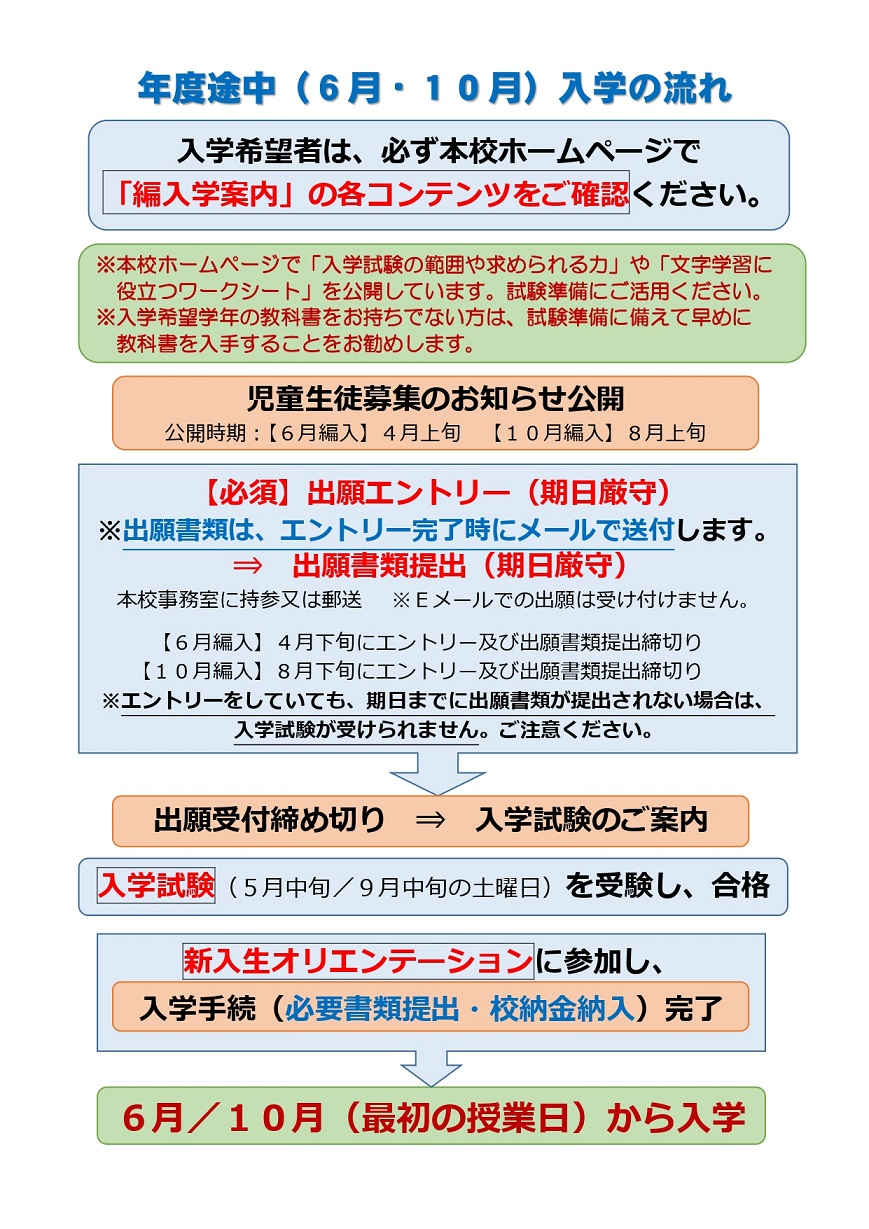 年度途中（６月・１０月）入学の流れ

入学希望者は、必ず本校ホームページで「編入学案内」の各コンテンツをご確認ください。

※本校ホームページで「入学試験の範囲や求められる力」や「文字学習に役立つワークシート」を公開しています。試験準備にご活用ください。
※入学希望学年の教科書をお持ちでない方は、試験準備に備えて早めに教科書を入手することをお勧めします。

児童生徒募集のお知らせ公開
公開時期：【６月編入】４月上旬　【１０月編入】８月上旬

【必須】出願エントリー（期日厳守）
※出願書類は、エントリー完了時にメールで送付します。
⇒　出願書類提出（期日厳守）
本校事務室に持参又は郵送　※Ｅメールでの出願は受け付けません。

【６月編入】４月下旬にエントリー及び出願書類提出締切り
【１０月編入】８月下旬にエントリー及び出願書類提出締切り
※エントリーをしていても、期日までに出願書類が提出されない場合は、入学試験が受けられません。ご注意ください。

出願受付締め切り　⇒　入学試験のご案内

入学試験（５月中旬／９月中旬の土曜日）を受験し、合格

新入生オリエンテーションに参加し、
入学手続（必要書類提出・校納金納入）完了

６月／１０月（最初の授業日）から入学